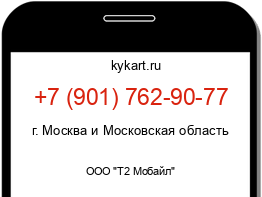 kykart.ru

+7 (901) 762-90-77

г. Москва и Московская область

ООО "Т2 Мобайл"